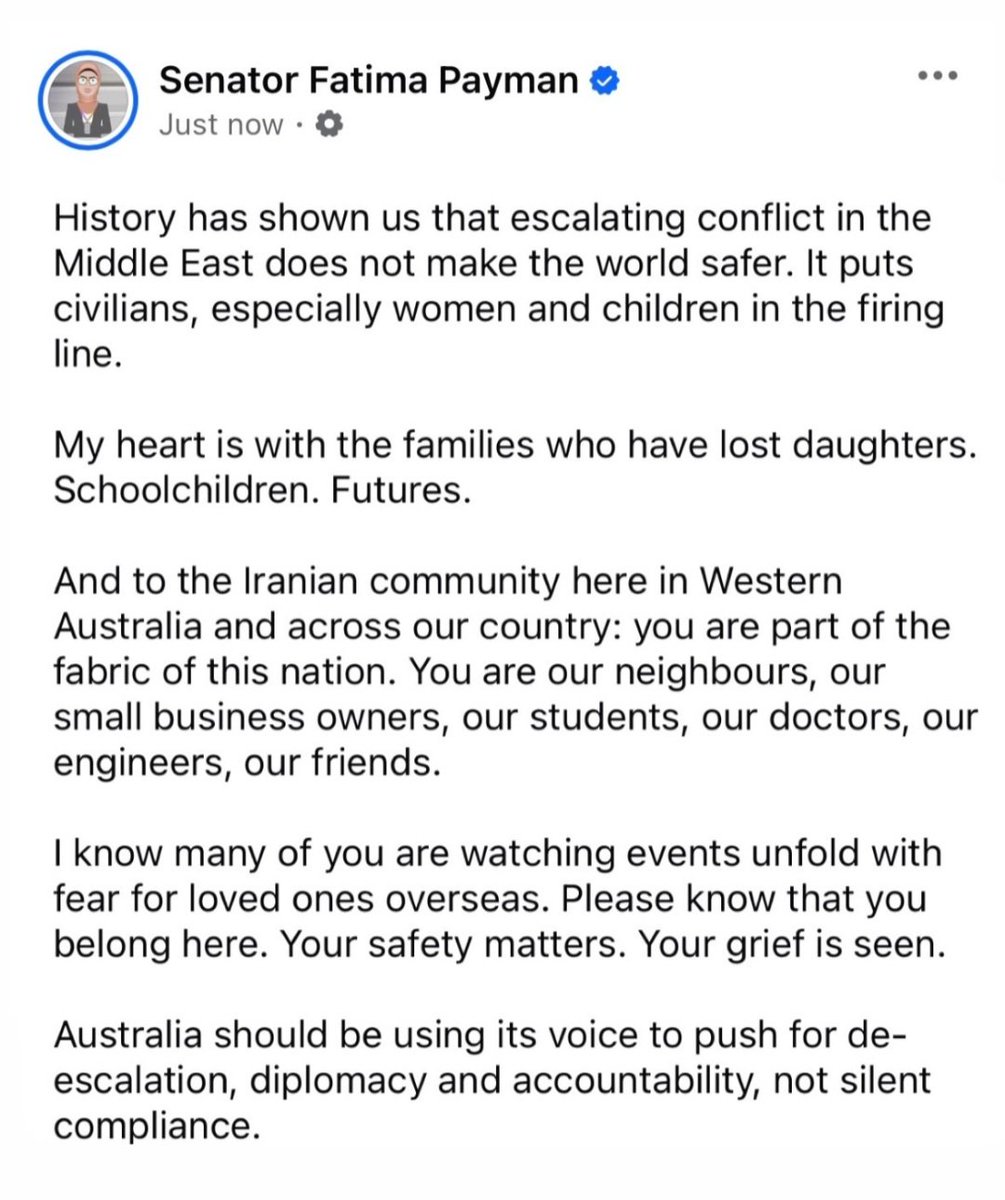 Senator Fatima Payman
Just now ·

History has shown us that escalating conflict in the Middle East does not make the world safer. It puts civilians, especially women and children in the firing line.

My heart is with the families who have lost daughters. Schoolchildren. Futures.

And to the Iranian community here in Western Australia and across our country: you are part of the fabric of this nation. You are our neighbours, our small business owners, our students, our doctors, our engineers, our friends.

I know many of you are watching events unfold with fear for loved ones overseas. Please know that you belong here. Your safety matters. Your grief is seen.

Australia should be using its voice to push for de-escalation, diplomacy and accountability, not silent compliance.